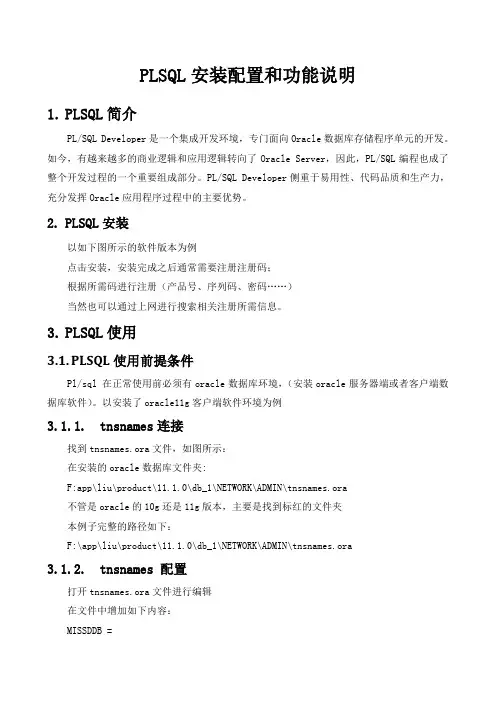 PLSQL 安装配置和功能说明

1. PLSQL 简介

PL/SQL Developer 是一个集成开发环境，专门面向 Oracle 数据库存储程序单元的开发。如今，有越来越多的商业逻辑和应用逻辑转向了 Oracle Server，因此，PL/SQL 编程也成了整个开发过程的一个重要组成部分。PL/SQL Developer 侧重于易用性、代码品质和生产力，充分发挥 Oracle 应用程序过程中的主要优势。

2. PLSQL 安装

以如下图所示的软件版本为例

点击安装，安装完成之后通常需要注册注册码：

根据所需码进行注册（产品号、序列码、密码……）

当然也可以通过上网进行搜索相关注册所需信息。

3. PLSQL 使用

3.1. PLSQL 使用前提条件

Pl/sql 在正常使用前必须有 oracle 数据库环境，（安装 oracle 服务器端或者客户端数据库软件）。以安装了 oracle11g 客户端软件环境为例

3.1.1. tnsnames 连接

找到 tnsnames.ora 文件，如图所示：

在安装的 oracle 数据库文件夹：

F:app\liu\product\11.1.0\db_1\NETWORK\ADMIN\tnsnames.ora

不管是 oracle 的 10g 还是 11g 版本，主要是找到标红的文件夹

本例子完整的路径如下：

F:\app\liu\product\11.1.0\db_1\NETWORK\ADMIN\tnsnames.ora

3.1.2. tnsnames 配置

打开 tnsnames.ora 文件进行编辑

在文件中增加如下内容：

MISSDDB =